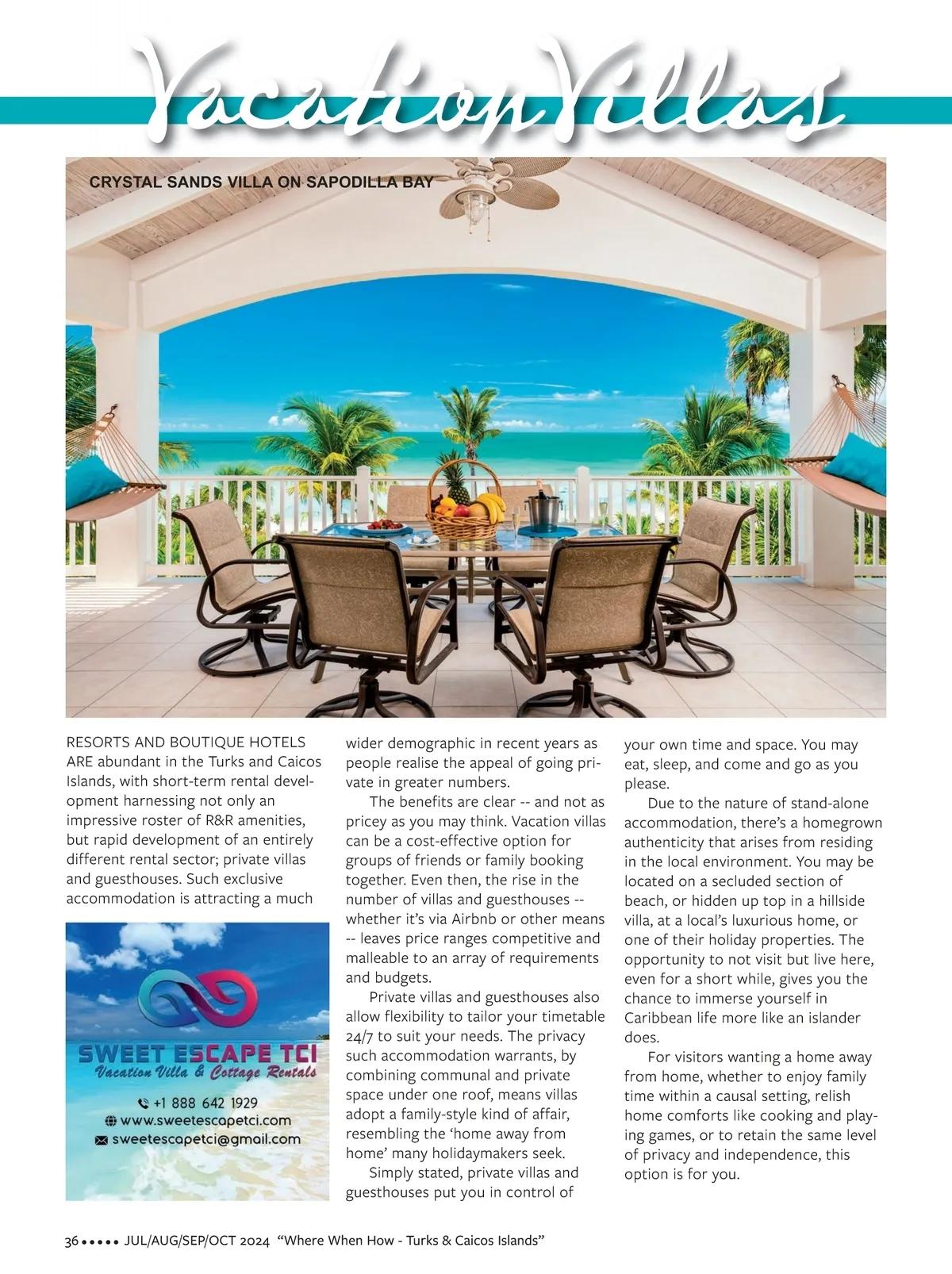 Vacation Villas

CRYSTAL SANDS VILLA ON SAPODILLA BAY

RESORTS AND BOUTIQUE HOTELS ARE abundant in the Turks and Caicos Islands, with short-term rental development harnessing not only an impressive roster of R&R amenities, but rapid development of an entirely different rental sector; private villas and guesthouses. Such exclusive accommodation is attracting a much

SWEET ESCAPE TCI
Vacation Villa & Cottage Rentals
+1 888 642 1929
www.sweetescapetci.com
sweetescapetci@gmail.com

wider demographic in recent years as people realise the appeal of going private in greater numbers.

The benefits are clear -- and not as pricey as you may think. Vacation villas can be a cost-effective option for groups of friends or family booking together. Even then, the rise in the number of villas and guesthouses -- whether it's via Airbnb or other means -- leaves price ranges competitive and malleable to an array of requirements and budgets.

Private villas and guesthouses also allow flexibility to tailor your timetable 24/7 to suit your needs. The privacy such accommodation warrants, by combining communal and private space under one roof, means villas adopt a family-style kind of affair, resembling the 'home away from home' many holidaymakers seek.

Simply stated, private villas and guesthouses put you in control of your own time and space. You may eat, sleep, and come and go as you please.

Due to the nature of stand-alone accommodation, there's a homegrown authenticity that arises from residing in the local environment. You may be located on a secluded section of beach, or hidden up top in a hillside villa, at a local's luxurious home, or one of their holiday properties. The opportunity to not visit but live here, even for a short while, gives you the chance to immerse yourself in Caribbean life more like an islander does.

For visitors wanting a home away from home, whether to enjoy family time within a causal setting, relish home comforts like cooking and playing games, or to retain the same level of privacy and independence, this option is for you.

36 ••••• JUL/AUG/SEP/OCT 2024 "Where When How - Turks & Caicos Islands"